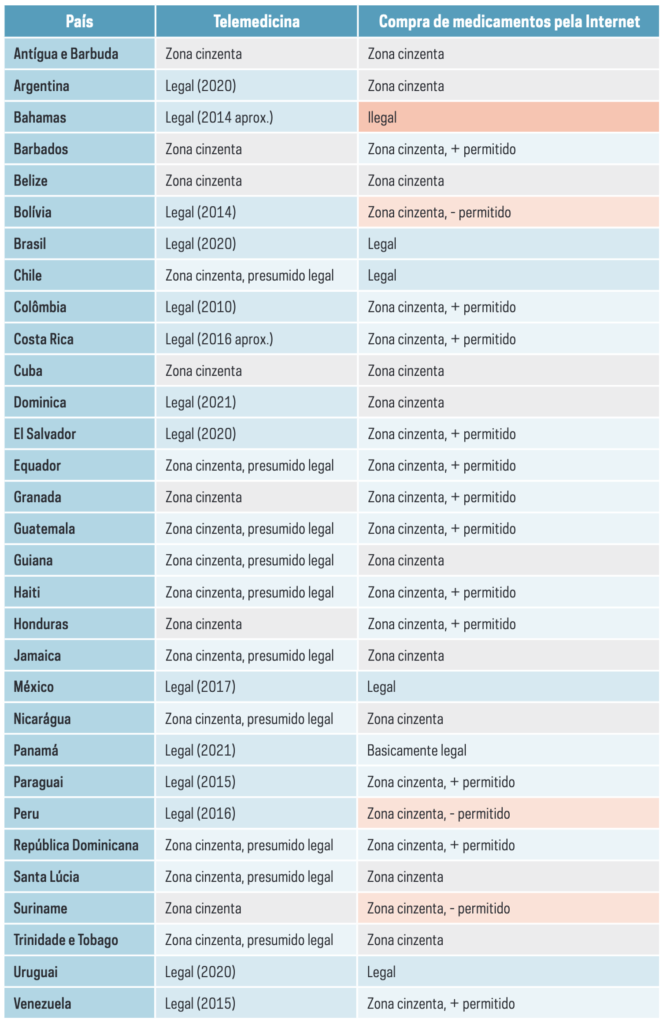 | País | Telemedicina | Compra de medicamentos pela Internet |
|---|---|---|
| Antígua e Barbuda | Zona cinzenta | Zona cinzenta |
| Argentina | Legal (2020) | Zona cinzenta |
| Bahamas | Legal (2014 aprox.) | Ilegal |
| Barbados | Zona cinzenta | Zona cinzenta, + permitido |
| Belize | Zona cinzenta | Zona cinzenta |
| Bolívia | Legal (2014) | Zona cinzenta, - permitido |
| Brasil | Legal (2020) | Legal |
| Chile | Zona cinzenta, presumido legal | Legal |
| Colômbia | Legal (2010) | Zona cinzenta, + permitido |
| Costa Rica | Legal (2016 aprox.) | Zona cinzenta, + permitido |
| Cuba | Zona cinzenta | Zona cinzenta |
| Dominica | Legal (2021) | Zona cinzenta |
| El Salvador | Legal (2020) | Zona cinzenta, + permitido |
| Equador | Zona cinzenta, presumido legal | Zona cinzenta, + permitido |
| Granada | Zona cinzenta | Zona cinzenta, + permitido |
| Guatemala | Zona cinzenta, presumido legal | Zona cinzenta, + permitido |
| Guiana | Zona cinzenta, presumido legal | Zona cinzenta |
| Haiti | Zona cinzenta, presumido legal | Zona cinzenta, + permitido |
| Honduras | Zona cinzenta | Zona cinzenta, + permitido |
| Jamaica | Zona cinzenta, presumido legal | Zona cinzenta |
| México | Legal (2017) | Legal |
| Nicarágua | Zona cinzenta, presumido legal | Zona cinzenta |
| Panamá | Legal (2021) | Basicamente legal |
| Paraguai | Legal (2015) | Zona cinzenta, + permitido |
| Peru | Legal (2016) | Zona cinzenta, - permitido |
| República Dominicana | Zona cinzenta, presumido legal | Zona cinzenta, + permitido |
| Santa Lúcia | Zona cinzenta, presumido legal | Zona cinzenta |
| Suriname | Zona cinzenta | Zona cinzenta, - permitido |
| Trinidade e Tobago | Zona cinzenta, presumido legal | Zona cinzenta |
| Uruguai | Legal (2020) | Legal |
| Venezuela | Legal (2015) | Zona cinzenta, + permitido |